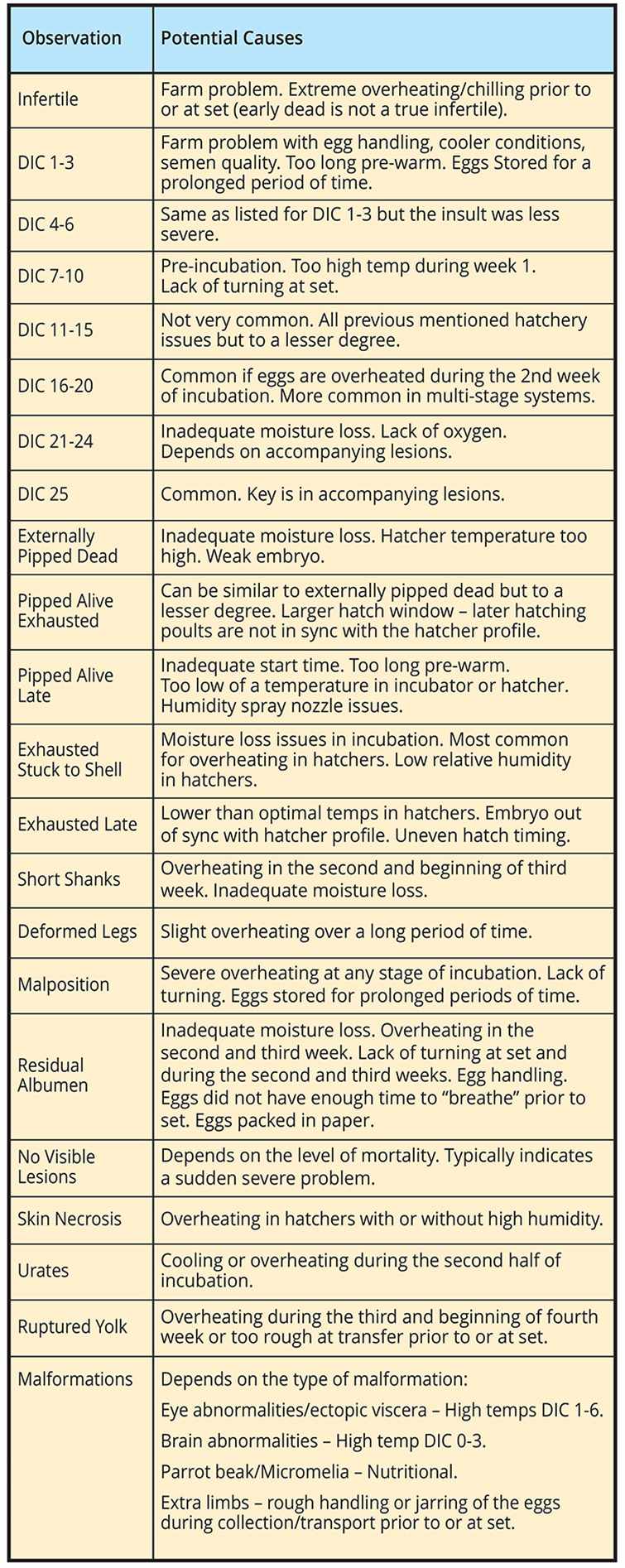 | Observation | Potential Causes |
|---|---|
| Infertile | Farm problem. Extreme overheating/chilling prior to or at set (early dead is not a true infertile). |
| DIC 1-3 | Farm problem with egg handling, cooler conditions, semen quality. Too long pre-warm. Eggs Stored for a prolonged period of time. |
| DIC 4-6 | Same as listed for DIC 1-3 but the insult was less severe. |
| DIC 7-10 | Pre-incubation. Too high temp during week 1. Lack of turning at set. |
| DIC 11-15 | Not very common. All previous mentioned hatchery issues but to a lesser degree. |
| DIC 16-20 | Common if eggs are overheated during the 2nd week of incubation. More common in multi-stage systems. |
| DIC 21-24 | Inadequate moisture loss. Lack of oxygen. Depends on accompanying lesions. |
| DIC 25 | Common. Key is in accompanying lesions. |
| Externally Pipped Dead | Inadequate moisture loss. Hatcher temperature too high. Weak embryo. |
| Pipped Alive Exhausted | Can be similar to externally pipped dead but to a lesser degree. Larger hatch window – later hatching poults are not in sync with the hatcher profile. |
| Pipped Alive Late | Inadequate start time. Too long pre-warm. Too low of a temperature in incubator or hatcher. Humidity spray nozzle issues. |
| Exhausted Stuck to Shell | Moisture loss issues in incubation. Most common for overheating in hatchers. Low relative humidity in hatchers. |
| Exhausted Late | Lower than optimal temps in hatchers. Embryo out of sync with hatcher profile. Uneven hatch timing. |
| Short Shanks | Overheating in the second and beginning of third week. Inadequate moisture loss. |
| Deformed Legs | Slight overheating over a long period of time. |
| Malposition | Severe overheating at any stage of incubation. Lack of turning. Eggs stored for prolonged periods of time. |
| Residual Albumen | Inadequate moisture loss. Overheating in the second and third week. Lack of turning at set and during the second and third weeks. Egg handling. Eggs did not have enough time to “breathe” prior to set. Eggs packed in paper. |
| No Visible Lesions | Depends on the level of mortality. Typically indicates a sudden severe problem. |
| Skin Necrosis | Overheating in hatchers with or without high humidity. |
| Urates | Cooling or overheating during the second half of incubation. |
| Ruptured Yolk | Overheating during the third and beginning of fourth week or too rough at transfer prior to or at set. |
| Malformations | Depends on the type of malformation: Eye abnormalities/ectopic viscera – High temps DIC 1-6. Brain abnormalities – High temp DIC 0-3. Parrot beak/Micromelia – Nutritional. Extra limbs – rough handling or jarring of the eggs during collection/transport prior to or at set. |